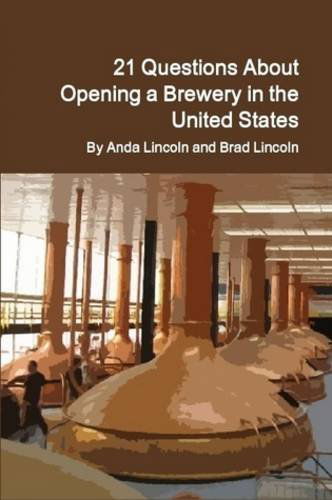 21 Questions About Opening a Brewery in the United States

By Anda Lincoln and Brad Lincoln